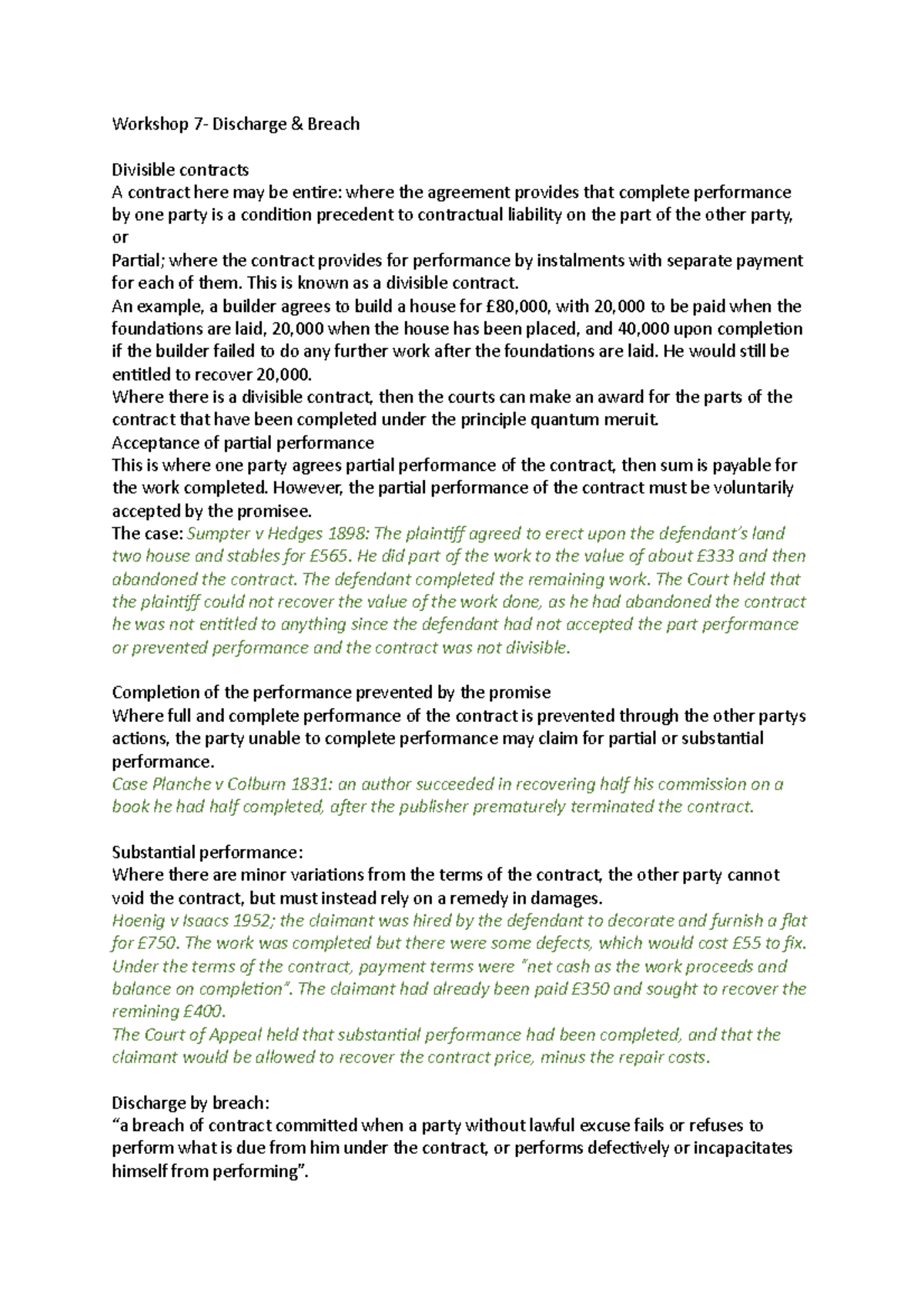 Workshop 7- Discharge & Breach

Divisible contracts
A contract here may be entire: where the agreement provides that complete performance by one party is a condition precedent to contractual liability on the part of the other party, or
Partial; where the contract provides for performance by instalments with separate payment for each of them. This is known as a divisible contract.
An example, a builder agrees to build a house for £80,000, with 20,000 to be paid when the foundations are laid, 20,000 when the house has been placed, and 40,000 upon completion if the builder failed to do any further work after the foundations are laid. He would still be entitled to recover 20,000.
Where there is a divisible contract, then the courts can make an award for the parts of the contract that have been completed under the principle quantum meruit.
Acceptance of partial performance
This is where one party agrees partial performance of the contract, then sum is payable for the work completed. However, the partial performance of the contract must be voluntarily accepted by the promisee.
The case: Sumpter v Hedges 1898: The plaintiff agreed to erect upon the defendant's land two house and stables for £565. He did part of the work to the value of about £333 and then abandoned the contract. The defendant completed the remaining work. The Court held that the plaintiff could not recover the value of the work done, as he had abandoned the contract he was not entitled to anything since the defendant had not accepted the part performance or prevented performance and the contract was not divisible.

Completion of the performance prevented by the promise
Where full and complete performance of the contract is prevented through the other partys actions, the party unable to complete performance may claim for partial or substantial performance.
Case Planche v Colburn 1831: an author succeeded in recovering half his commission on a book he had half completed, after the publisher prematurely terminated the contract.

Substantial performance:
Where there are minor variations from the terms of the contract, the other party cannot void the contract, but must instead rely on a remedy in damages.
Hoenig v Isaacs 1952; the claimant was hired by the defendant to decorate and furnish a flat for £750. The work was completed but there were some defects, which would cost £55 to fix. Under the terms of the contract, payment terms were "net cash as the work proceeds and balance on completion". The claimant had already been paid £350 and sought to recover the remining £400.
The Court of Appeal held that substantial performance had been completed, and that the claimant would be allowed to recover the contract price, minus the repair costs.

Discharge by breach:
"a breach of contract committed when a party without lawful excuse fails or refuses to perform what is due from him under the contract, or performs defectively or incapacitates himself from performing".